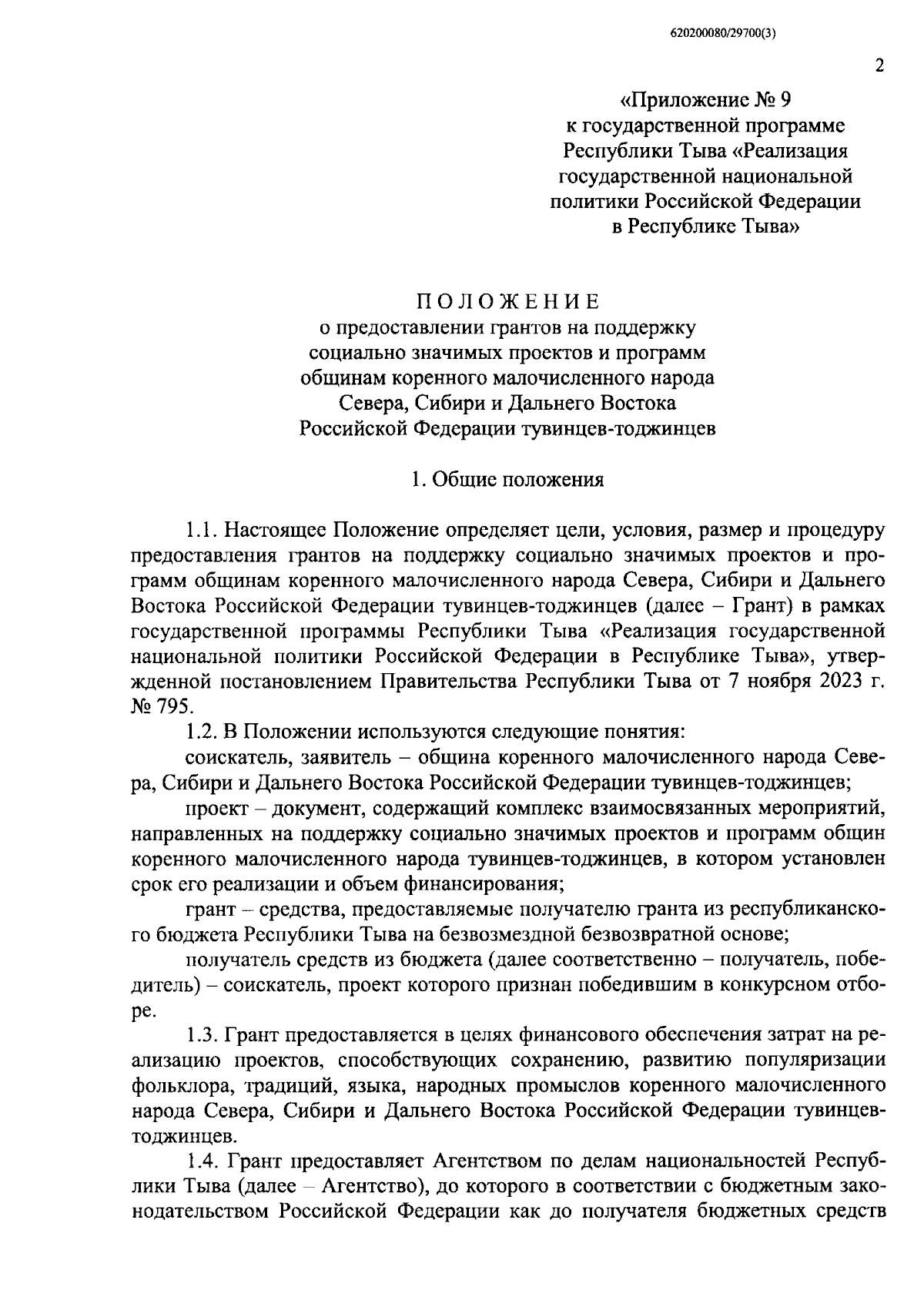 620200080/29700(3)

2

«Приложение № 9
к государственной программе
Республики Тыва «Реализация
государственной национальной
политики Российской Федерации
в Республике Тыва»

ПОЛОЖЕНИЕ
о предоставлении грантов на поддержку
социально значимых проектов и программ
общинам коренного малочисленного народа
Севера, Сибири и Дальнего Востока
Российской Федерации тувинцев-тоджинцев

1. Общие положения

1.1. Настоящее Положение определяет цели, условия, размер и процедуру предоставления грантов на поддержку социально значимых проектов и программ общинам коренного малочисленного народа Севера, Сибири и Дальнего Востока Российской Федерации тувинцев-тоджинцев (далее – Грант) в рамках государственной программы Республики Тыва «Реализация государственной национальной политики Российской Федерации в Республике Тыва», утвержденной постановлением Правительства Республики Тыва от 7 ноября 2023 г. № 795.

1.2. В Положении используются следующие понятия:

соискатель, заявитель – община коренного малочисленного народа Севера, Сибири и Дальнего Востока Российской Федерации тувинцев-тоджинцев;

проект – документ, содержащий комплекс взаимосвязанных мероприятий, направленных на поддержку социально значимых проектов и программ общин коренного малочисленного народа тувинцев-тоджинцев, в котором установлен срок его реализации и объем финансирования;

грант – средства, предоставляемые получателю гранта из республиканского бюджета Республики Тыва на безвозмездной безвозвратной основе;

получатель средств из бюджета (далее соответственно – получатель, победитель) – соискатель, проект которого признан победившим в конкурсном отборе.

1.3. Грант предоставляется в целях финансового обеспечения затрат на реализацию проектов, способствующих сохранению, развитию популяризации фольклора, традиций, языка, народных промыслов коренного малочисленного народа Севера, Сибири и Дальнего Востока Российской Федерации тувинцев-тоджинцев.

1.4. Грант предоставляет Агентством по делам национальностей Республики Тыва (далее – Агентство), до которого в соответствии с бюджетным законодательством Российской Федерации как до получателя бюджетных средств